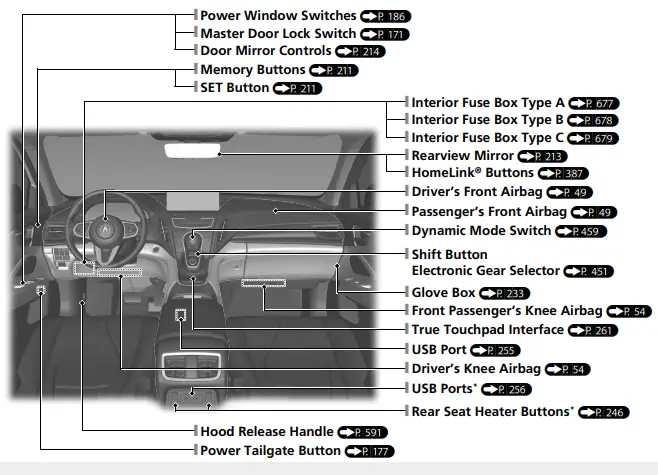 Power Window Switches P. 186
Master Door Lock Switch P. 171
Door Mirror Controls P. 214
Memory Buttons P. 211
SET Button P. 211
Interior Fuse Box Type A P. 677
Interior Fuse Box Type B P. 678
Interior Fuse Box Type C P. 679
Rearview Mirror P. 213
HomeLink® Buttons P. 387
Driver's Front Airbag P. 49
Passenger's Front Airbag P. 49
Dynamic Mode Switch P. 459
Shift Button
Electronic Gear Selector P. 451
Glove Box P. 233
Front Passenger's Knee Airbag P. 54
True Touchpad Interface P. 261
USB Port P. 255
Driver's Knee Airbag P. 54
USB Ports* P. 256
Rear Seat Heater Buttons* P. 246
Hood Release Handle P. 591
Power Tailgate Button P. 177